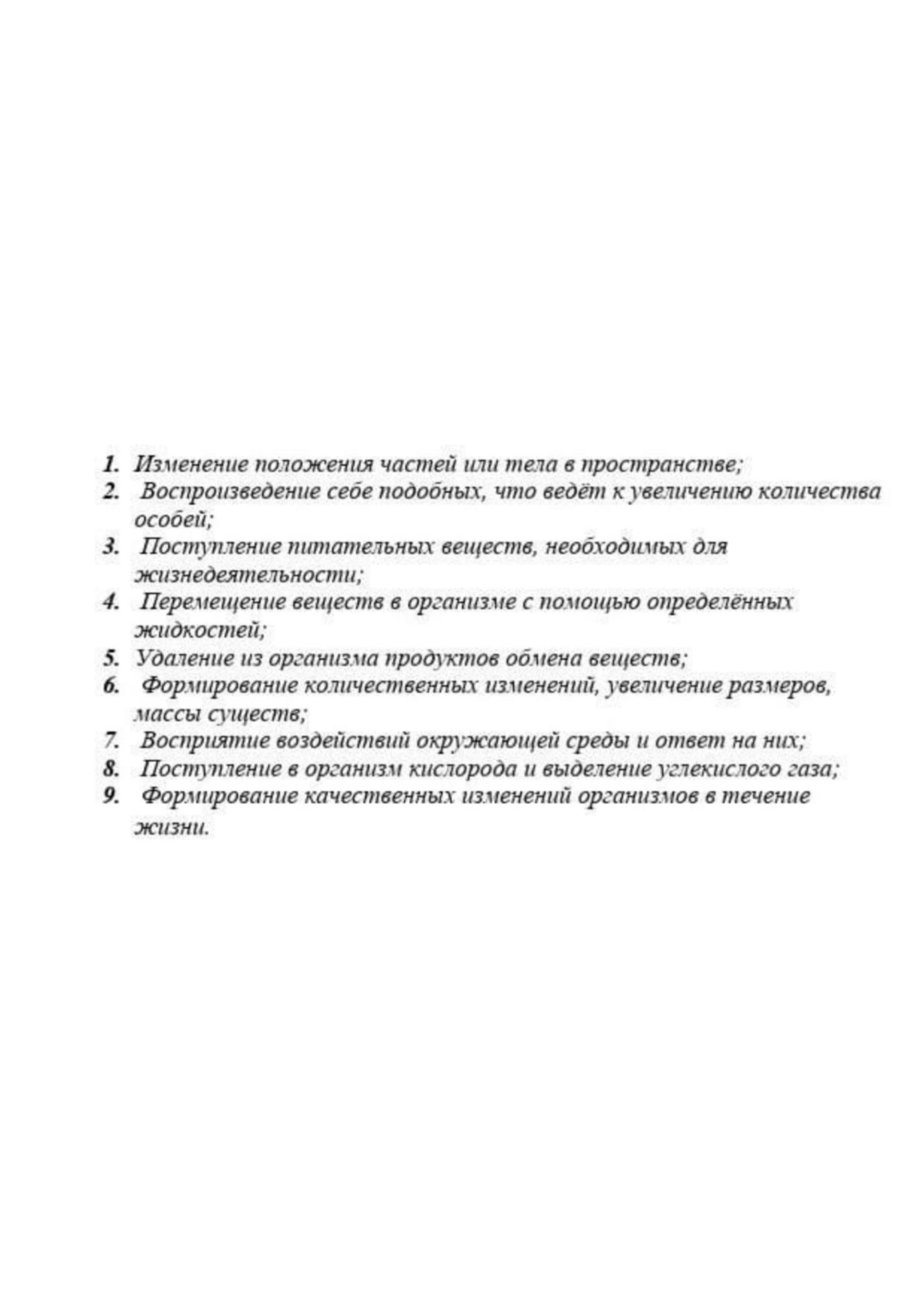 1. Изменение положения частей или тела в пространстве;
2. Воспроизведение себе подобных, что ведёт к увеличению количества особей;
3. Поступление питательных веществ, необходимых для жизнедеятельности;
4. Перемещение веществ в организме с помощью определённых жидкостей;
5. Удаление из организма продуктов обмена веществ;
6. Формирование количественных изменений, увеличение размеров, массы существ;
7. Восприятие воздействий окружающей среды и ответ на них;
8. Поступление в организм кислорода и выделение углекислого газа;
9. Формирование качественных изменений организмов в течение жизни.